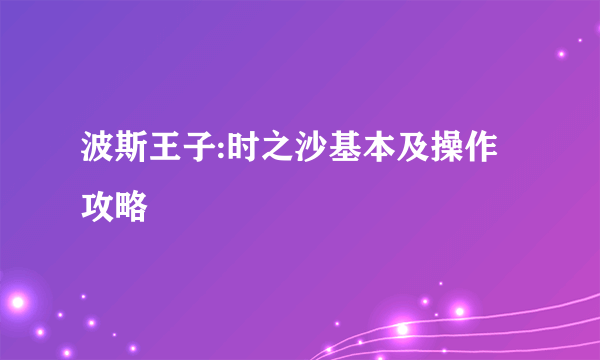 波斯王子:时之沙基本及操作攻略